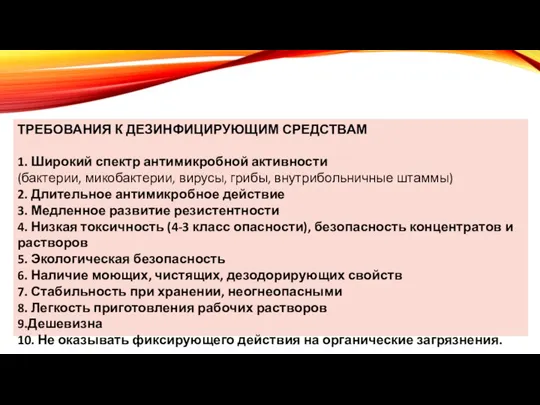 ТРЕБОВАНИЯ К ДЕЗИНФИЦИРУЮЩИМ СРЕДСТВАМ

1. Широкий спектр антимикробной активности
(бактерии, микобактерии, вирусы, грибы, внутрибольничные штаммы)
2. Длительное антимикробное действие
3. Медленное развитие резистентности
4. Низкая токсичность (4-3 класс опасности), безопасность концентратов и растворов
5. Экологическая безопасность
6. Наличие моющих, чистящих, дезодорирующих свойств
7. Стабильность при хранении, неогнеопасными
8. Легкость приготовления рабочих растворов
9.Дешевизна
10. Не оказывать фиксирующего действия на органические загрязнения.